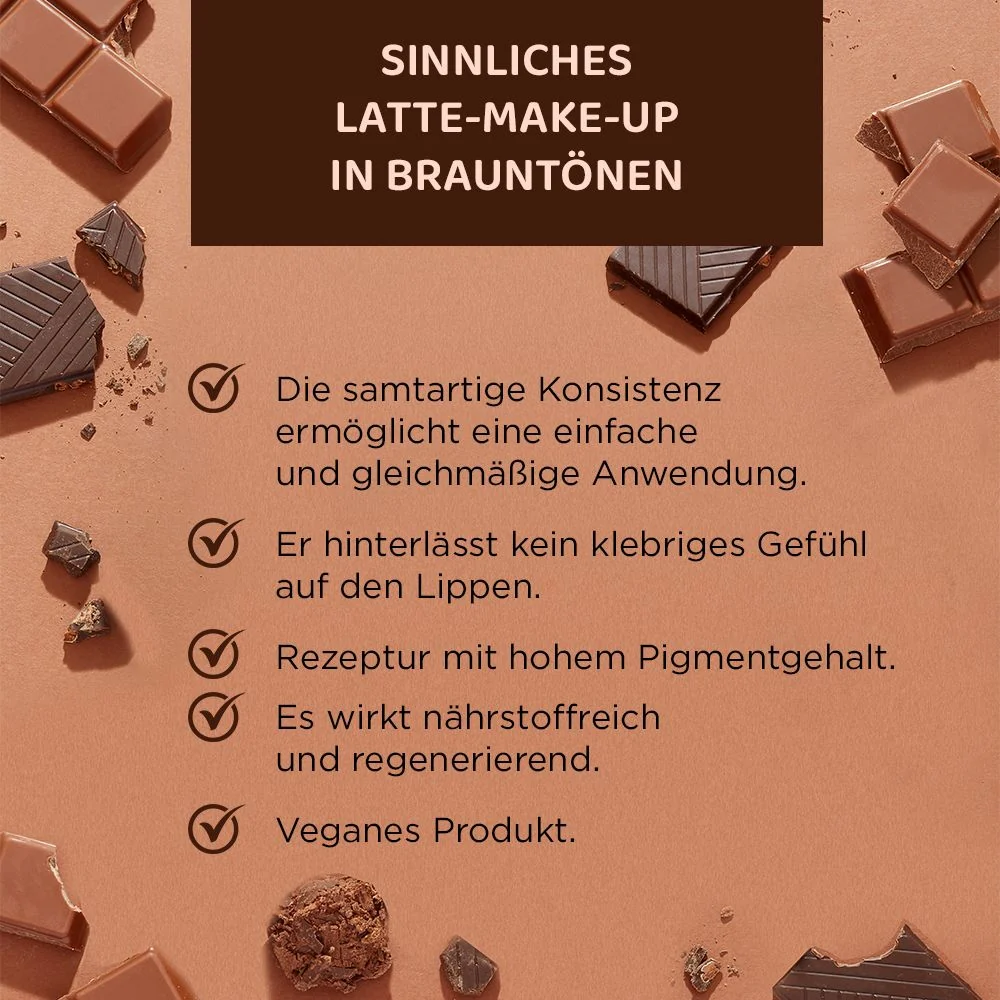 SINNLICHES LATTE-MAKE-UP IN BRAUNTÖNEN

Die samtartige Konsistenz ermöglicht eine einfache und gleichmäßige Anwendung.

Er hinterlässt kein klebriges Gefühl auf den Lippen.

Rezeptur mit hohem Pigmentgehalt.

Es wirkt nährstoffreich und regenerierend.

Veganes Produkt.